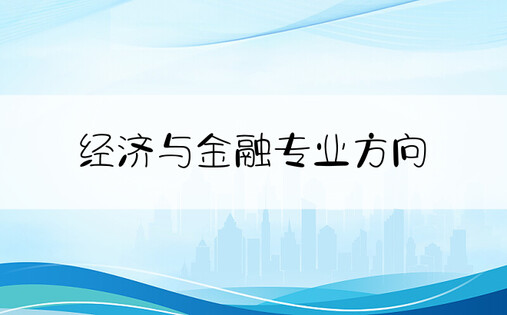 经济与金融专业方向